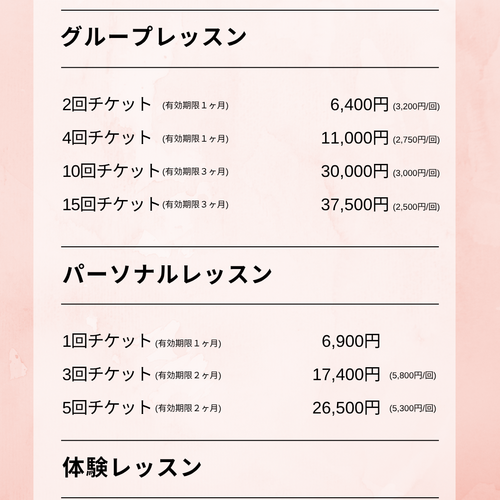 グループレッスン

2回チケット (有効期限１ヶ月) 6,400円 (3,200円/回)
4回チケット (有効期限１ヶ月) 11,000円 (2,750円/回)
10回チケット (有効期限３ヶ月) 30,000円 (3,000円/回)
15回チケット (有効期限３ヶ月) 37,500円 (2,500円/回)

パーソナルレッスン

1回チケット (有効期限１ヶ月) 6,900円
3回チケット (有効期限２ヶ月) 17,400円 (5,800円/回)
5回チケット (有効期限２ヶ月) 26,500円 (5,300円/回)

体験レッスン